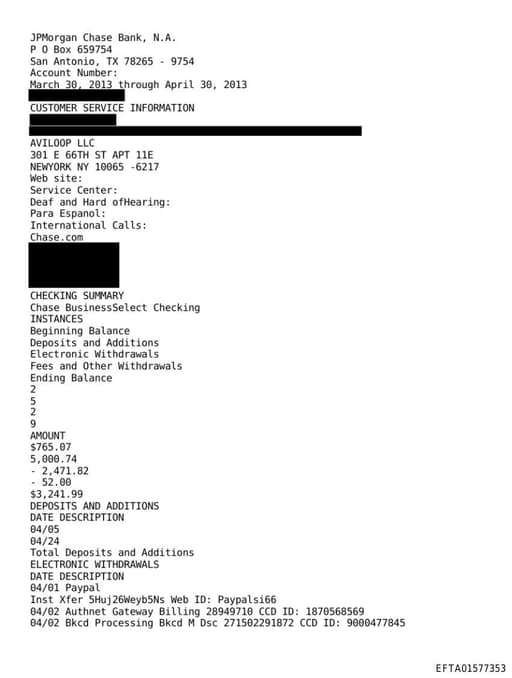 JPMorgan Chase Bank, N.A.
P O Box 659754
San Antonio, TX 78265 - 9754
Account Number:
March 30, 2013 through April 30, 2013
CUSTOMER SERVICE INFORMATION
AVILOOP LLC
301 E 66TH ST APT 11E
NEWYORK NY 10065 -6217
Web site:
Service Center:
Deaf and Hard ofHearing:
Para Espanol:
International Calls:
Chase.com
CHECKING SUMMARY
Chase BusinessSelect Checking
INSTANCES
Beginning Balance
Deposits and Additions
Electronic Withdrawals
Fees and Other Withdrawals
Ending Balance
2
5
2
9
AMOUNT
$765.07
5,000.74
- 2,471.82
- 52.00
$3,241.99
DEPOSITS AND ADDITIONS
DATE DESCRIPTION
04/05
04/24
Total Deposits and Additions
ELECTRONIC WITHDRAWALS
DATE DESCRIPTION
04/01 Paypal
Inst Xfer 5Huj26Weyb5Ns Web ID: Paypalsi66
04/02 Authnet Gateway Billing 28949710 CCD ID: 1870568569
04/02 Bkcd Processing Bkcd M Dsc 271502291872 CCD ID: 9000477845

EFTA01577353